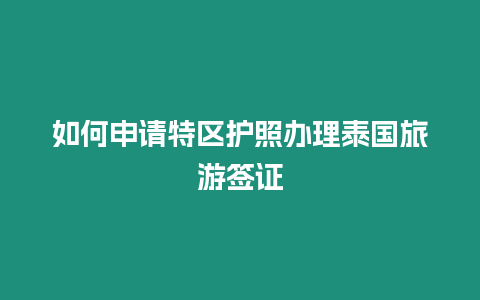 如何申请特区护照办理泰国旅游签证